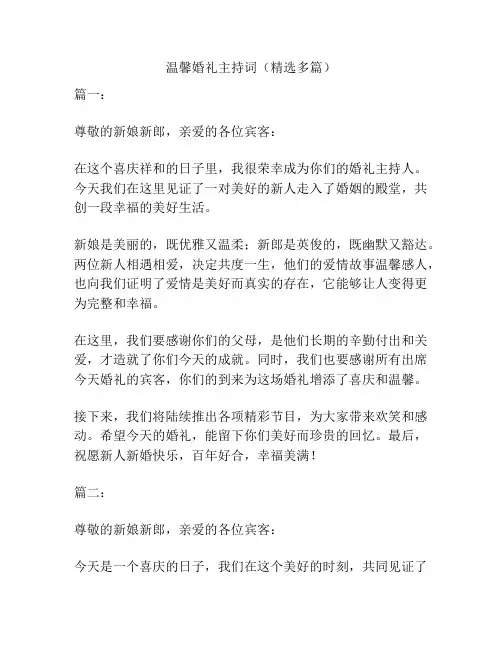 温馨婚礼主持词（精选多篇）

篇一：

尊敬的新娘新郎，亲爱的各位宾客：

在这个喜庆祥和的日子里，我很荣幸成为你们的婚礼主持人。今天我们在这里见证了一对美好的新人走入了婚姻的殿堂，共创一段幸福的美好生活。

新娘是美丽的，既优雅又温柔；新郎是英俊的，既幽默又豁达。两位新人相遇相爱，决定共度一生，他们的爱情故事温馨感人，也向我们证明了爱情是美好而真实的存在，它能够让人变得更为完整和幸福。

在这里，我们要感谢你们的父母，是他们长期的辛勤付出和关爱，才造就了你们今天的成就。同时，我们也要感谢所有出席今天婚礼的宾客，你们的到来为这场婚礼增添了喜庆和温馨。

接下来，我们将陆续推出各项精彩节目，为大家带来欢笑和感动。希望今天的婚礼，能留下你们美好而珍贵的回忆。最后，祝愿新人新婚快乐，百年好合，幸福美满！

篇二：

尊敬的新娘新郎，亲爱的各位宾客：

今天是一个喜庆的日子，我们在这个美好的时刻，共同见证了